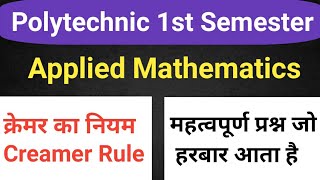 Polytechnic 1st Semester

Applied Mathematics

क्रेमर का नियम
Creamer Rule

महत्वपूर्ण प्रश्न जो
हरबार आता है